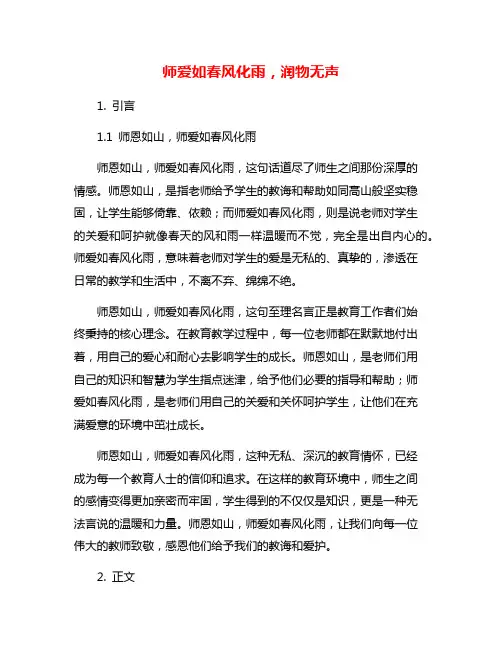 师爱如春风化雨，润物无声

1. 引言

1.1 师恩如山，师爱如春风化雨

师恩如山，师爱如春风化雨，这句话道尽了师生之间那份深厚的情感。师恩如山，是指老师给予学生的教诲和帮助如同高山般坚实稳固，让学生能够倚靠、依赖；而师爱如春风化雨，则是说老师对学生的关爱和呵护就像春天的风和雨一样温暖而不觉，完全是出自内心的。师爱如春风化雨，意味着老师对学生的爱是无私的、真挚的，渗透在日常的教学和生活中，不离不弃、绵绵不绝。

师恩如山，师爱如春风化雨，这句至理名言正是教育工作者们始终秉持的核心理念。在教育教学过程中，每一位老师都在默默地付出着，用自己的爱心和耐心去影响学生的成长。师恩如山，是老师们用自己的知识和智慧为学生指点迷津，给予他们必要的指导和帮助；师爱如春风化雨，是老师们用自己的关爱和关怀呵护学生，让他们在充满爱意的环境中茁壮成长。

师恩如山，师爱如春风化雨，这种无私、深沉的教育情怀，已经成为每一个教育人士的信仰和追求。在这样的教育环境中，师生之间的感情变得更加亲密而牢固，学生得到的不仅仅是知识，更是一种无法言说的温暖和力量。师恩如山，师爱如春风化雨，让我们向每一位伟大的教师致敬，感恩他们给予我们的教诲和爱护。

2. 正文